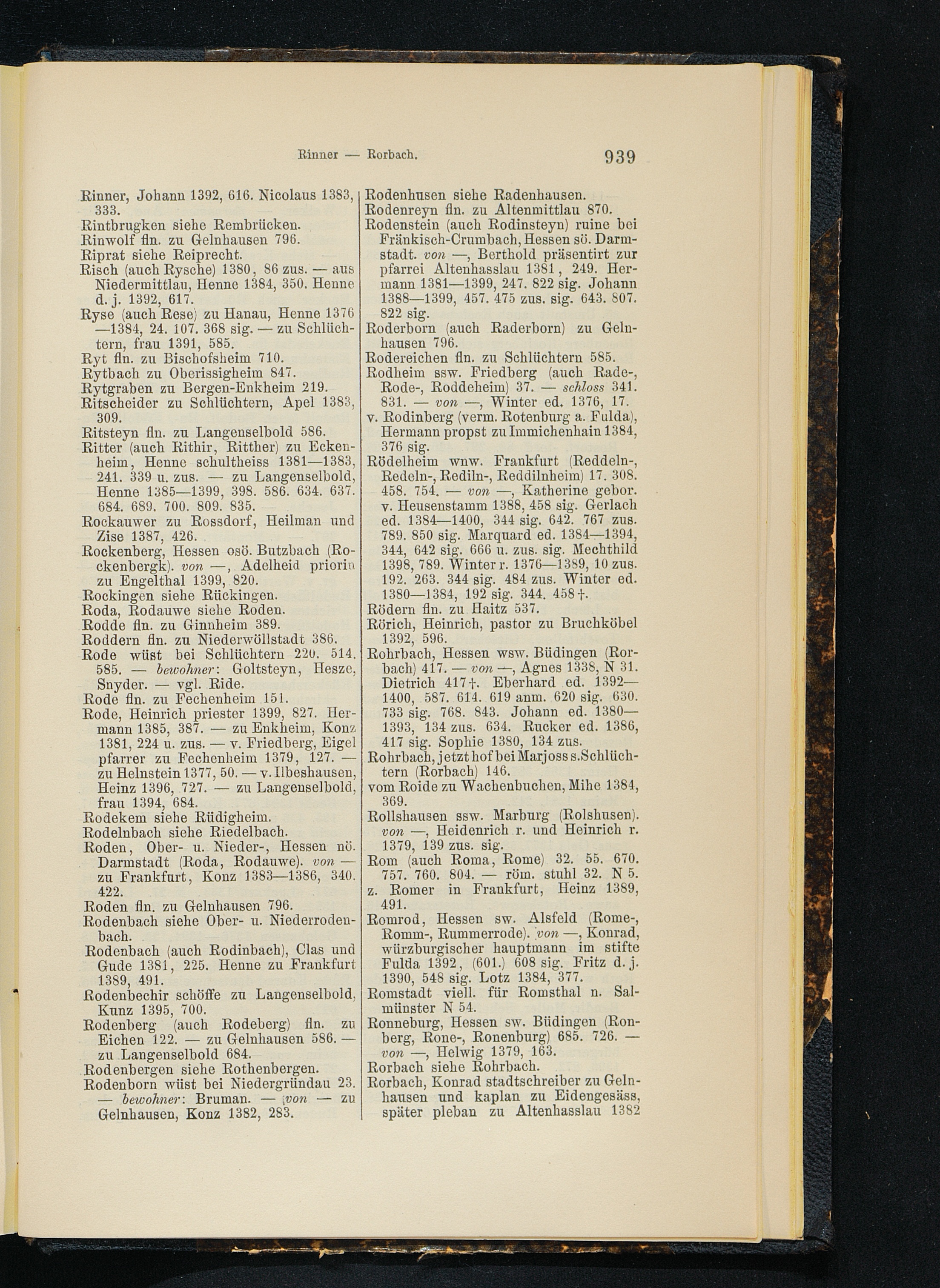 Rinner — Rorbach. 939

Rinner, Johann 1392, 616. Nicolaus 1383, 333.
Rintbrugken siehe Rembrücken.
Rinwolf fln. zu Gelnhausen 796.
Riprat siehe Reiprecht.
Risch (auch Rysche) 1380, 86 zus. — aus Niedermittlau, Henne 1384, 350. Henne d. j. 1392, 617.
Ryse (auch Rese) zu Hanau, Henne 1376 —1384, 24. 107. 368 sig. — zu Schlüchtern, frau 1391, 585.
Ryt fln. zu Bischofsheim 710.
Rytbach zu Oberissigheim 847.
Rytgraben zu Bergen-Enkheim 219.
Ritscheider zu Schlüchtern, Apel 1383, 309.
Ritsteyn fln. zu Langenselbold 586.
Ritter (auch Rithir, Ritther) zu Eckenheim, Henne schultheiss 1381—1383, 241. 339 u. zus. — zu Langenselbold, Henne 1385—1399, 398. 586. 634. 637. 684. 689. 700. 809. 835.
Rockauwer zu Rossdorf, Heilman und Zise 1387, 426.
Rockenberg, Hessen osö. Butzbach (Rockenbergk). von —, Adelheid priorin zu Engelthal 1399, 820.
Rockingen siehe Rückingen.
Roda, Rodauwe siehe Roden.
Rodde fln. zu Ginnheim 389.
Roddern fln. zu Niederwöllstadt 386.
Rode wüst bei Schlüchtern 220. 514. 585. — bewohner: Goltsteyn, Hesze, Snyder. — vgl. Ride.
Rode fln. zu Fechenheim 151.
Rode, Heinrich priester 1399, 827. Hermann 1385, 387. — zu Enkheim, Konz 1381, 224 u. zus. — v. Friedberg, Eigel pfarrer zu Fechenheim 1379, 127. — zu Helnstein 1377, 50. — v. Ilbeshausen, Heinz 1396, 727. — zu Langenselbold, frau 1394, 684.
Rodekem siehe Rüdigheim.
Rodelnbach siehe Riedelbach.
Roden, Ober- u. Nieder-, Hessen nö. Darmstadt (Roda, Rodauwe). von — zu Frankfurt, Konz 1383—1386, 340. 422.
Roden fln. zu Gelnhausen 796.
Rodenbach siehe Ober- u. Niederrodenbach.
Rodenbach (auch Rodinbach), Clas und Gude 1381, 225. Henne zu Frankfurt 1389, 491.
Rodenbechir schöffe zu Langenselbold, Kunz 1395, 700.
Rodenberg (auch Rodeberg) fln. zu Eichen 122. — zu Gelnhausen 586. — zu Langenselbold 684.
Rodenbergen siehe Rothenbergen.
Rodenborn wüst bei Niedergründau 23. — bewohner: Bruman. — von — zu Gelnhausen, Konz 1382, 283.

Rodenhusen siehe Radenhausen.
Rodenreyn fln. zu Altenmittlau 870.
Rodenstein (auch Rodinsteyn) ruine bei Fränkisch-Crumbach, Hessen sö. Darmstadt. von —, Berthold präsentirt zur pfarrei Altenhasslau 1381, 249. Hermann 1381—1399, 247. 822 sig. Johann 1388—1399, 457. 475 zus. sig. 643. 807. 822 sig.
Roderborn (auch Raderborn) zu Gelnhausen 796.
Rodereichen fln. zu Schlüchtern 585.
Rodheim ssw. Friedberg (auch Rade-, Rode-, Roddeheim) 37. — schloss 341. 831. — von —, Winter ed. 1376, 17.
v. Rodinberg (verm. Rotenburg a. Fulda), Hermann propst zu Immichenhain 1384, 376 sig.
Rödelheim wnw. Frankfurt (Reddeln-, Redeln-, Rediln-, Reddilnheim) 17. 308. 458. 754. — von —, Katherine gebor. v. Heusenstamm 1388, 458 sig. Gerlach ed. 1384—1400, 344 sig. 642. 767 zus. 789. 850 sig. Marquard ed. 1384—1394, 344, 642 sig. 666 u. zus. sig. Mechthild 1398, 789. Winter r. 1376—1389, 10 zus. 192. 263. 344 sig. 484 zus. Winter ed. 1380—1384, 192 sig. 344. 458†.
Rödern fln. zu Haitz 537.
Rörich, Heinrich, pastor zu Bruchköbel 1392, 596.
Rohrbach, Hessen wsw. Büdingen (Rorbach) 417. — von —, Agnes 1338, N 31. Dietrich 417†. Eberhard ed. 1392—1400, 587. 614. 619 anm. 620 sig. 630. 733 sig. 768. 843. Johann ed. 1380—1393, 134 zus. 634. Rucker ed. 1386, 417 sig. Sophie 1380, 134 zus.
Rohrbach, jetzt hof bei Marjoss s. Schlüchtern (Rorbach) 146.
vom Roide zu Wachenbuchen, Mihe 1384, 369.
Rollshausen ssw. Marburg (Rolshusen). von —, Heidenrich r. und Heinrich r. 1379, 139 zus. sig.
Rom (auch Roma, Rome) 32. 55. 670. 757. 760. 804. — röm. stuhl 32. N 5.
z. Romer in Frankfurt, Heinz 1389, 491.
Romrod, Hessen sw. Alsfeld (Rome-, Romm-, Rummerrode). von —, Konrad, würzburgischer hauptmann im stifte Fulda 1392, (601.) 608 sig. Fritz d. j. 1390, 548 sig. Lotz 1384, 377.
Romstadt viell. für Romsthal n. Salmünster N 54.
Ronneburg, Hessen sw. Büdingen (Ronberg, Rone-, Ronenburg) 685. 726. — von —, Helwig 1379, 163.
Rorbach siehe Rohrbach.
Rorbach, Konrad stadtschreiber zu Gelnhausen und kaplan zu Eidengesäss, später pleban zu Altenhasslau 1382